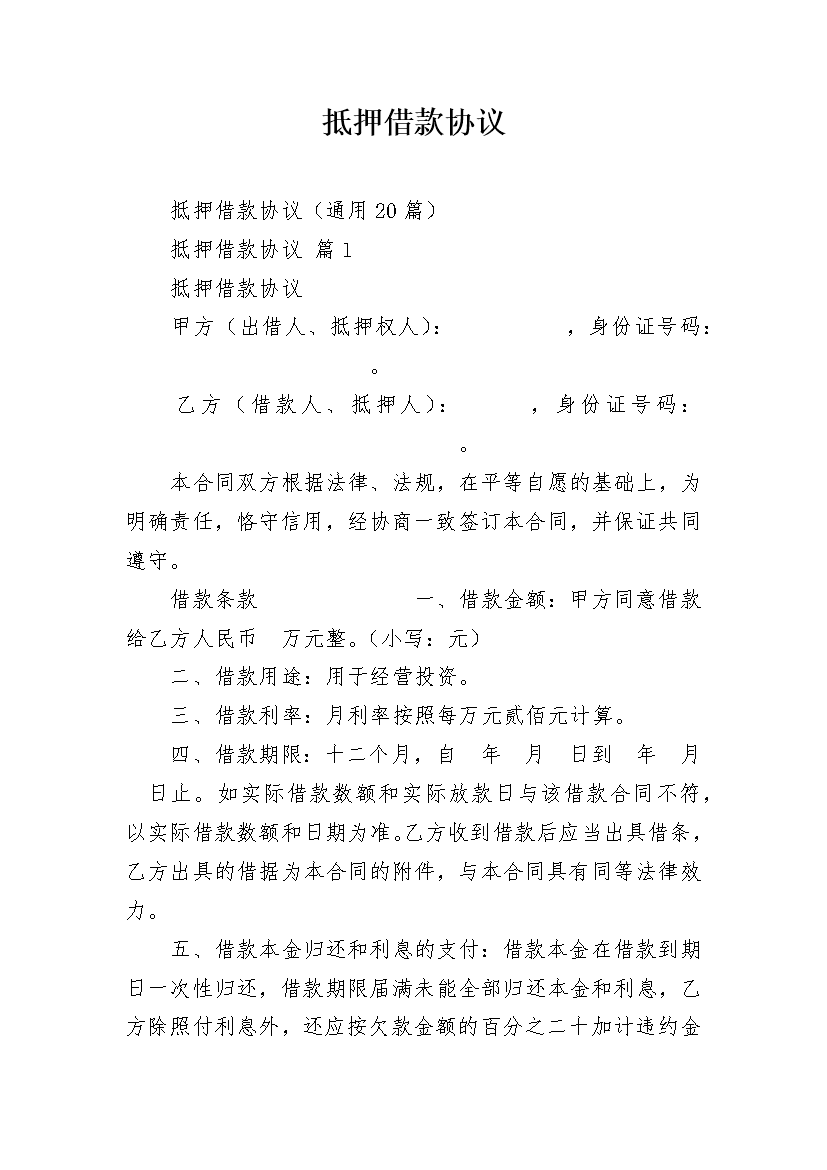 抵押借款协议

抵押借款协议（通用20篇）

抵押借款协议 篇1

抵押借款协议

甲方（出借人、抵押权人）： ，身份证号码： 。

乙方（借款人、抵押人）： ，身份证号码： 。

本合同双方根据法律、法规，在平等自愿的基础上，为明确责任，恪守信用，经协商一致签订本合同，并保证共同遵守。

借款条款 一、借款金额：甲方同意借款给乙方人民币 万元整。（小写：元）

二、借款用途：用于经营投资。

三、借款利率：月利率按照每万元贰佰元计算。

四、借款期限：十二个月，自 年 月 日到 年 月 日止。如实际借款数额和实际放款日与该借款合同不符，以实际借款数额和日期为准。乙方收到借款后应当出具借条，乙方出具的借据为本合同的附件，与本合同具有同等法律效力。

五、借款本金归还和利息的支付：借款本金在借款到期日一次性归还，借款期限届满未能全部归还本金和利息，乙方除照付利息外，还应按欠款金额的百分之二十加计违约金